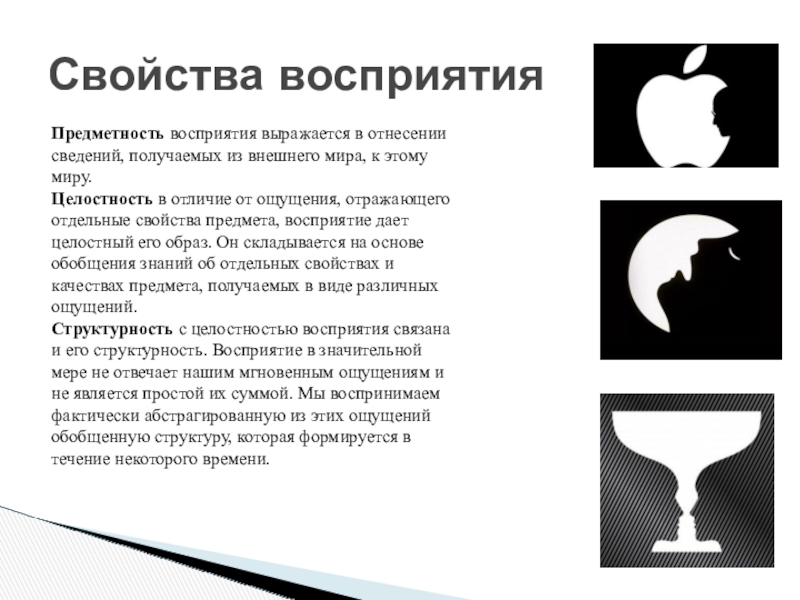 Свойства восприятия

Предметность восприятия выражается в отнесении сведений, получаемых из внешнего мира, к этому миру.

Целостность в отличие от ощущения, отражающего отдельные свойства предмета, восприятие дает целостный его образ. Он складывается на основе обобщения знаний об отдельных свойствах и качествах предмета, получаемых в виде различных ощущений.

Структурность с целостностью восприятия связана и его структурность. Восприятие в значительной мере не отвечает нашим мгновенным ощущениям и не является простой их суммой. Мы воспринимаем фактически абстрагированную из этих ощущений обобщенную структуру, которая формируется в течение некоторого времени.